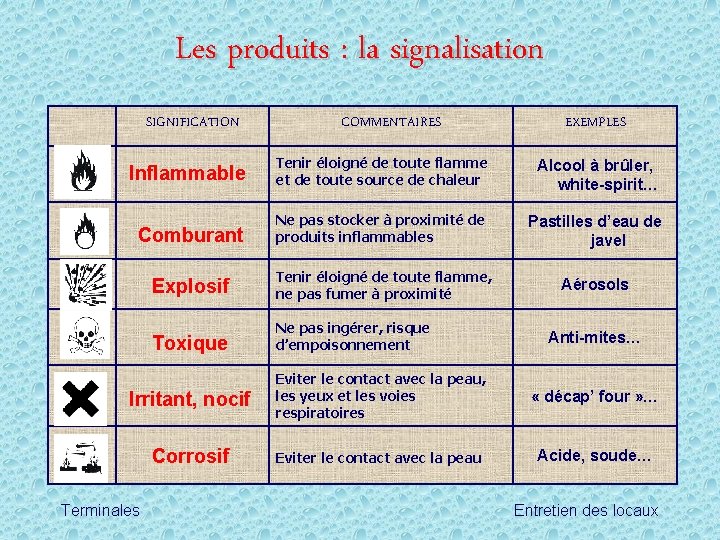 Les produits : la signalisation

|  | SIGNIFICATION | COMMENTAIRES | EXEMPLES |
|---|---|---|---|
|  | Inflammable | Tenir éloigné de toute flamme et de toute source de chaleur | Alcool à brûler, white-spirit... |
|  | Comburant | Ne pas stocker à proximité de produits inflammables | Pastilles d'eau de javel |
|  | Explosif | Tenir éloigné de toute flamme, ne pas fumer à proximité | Aérosols |
|  | Toxique | Ne pas ingérer, risque d'empoisonnement | Anti-mites... |
|  | Irritant, nocif | Eviter le contact avec la peau, les yeux et les voies respiratoires | « décap' four »... |
|  | Corrosif | Eviter le contact avec la peau | Acide, soude... |

Terminales

Entretien des locaux